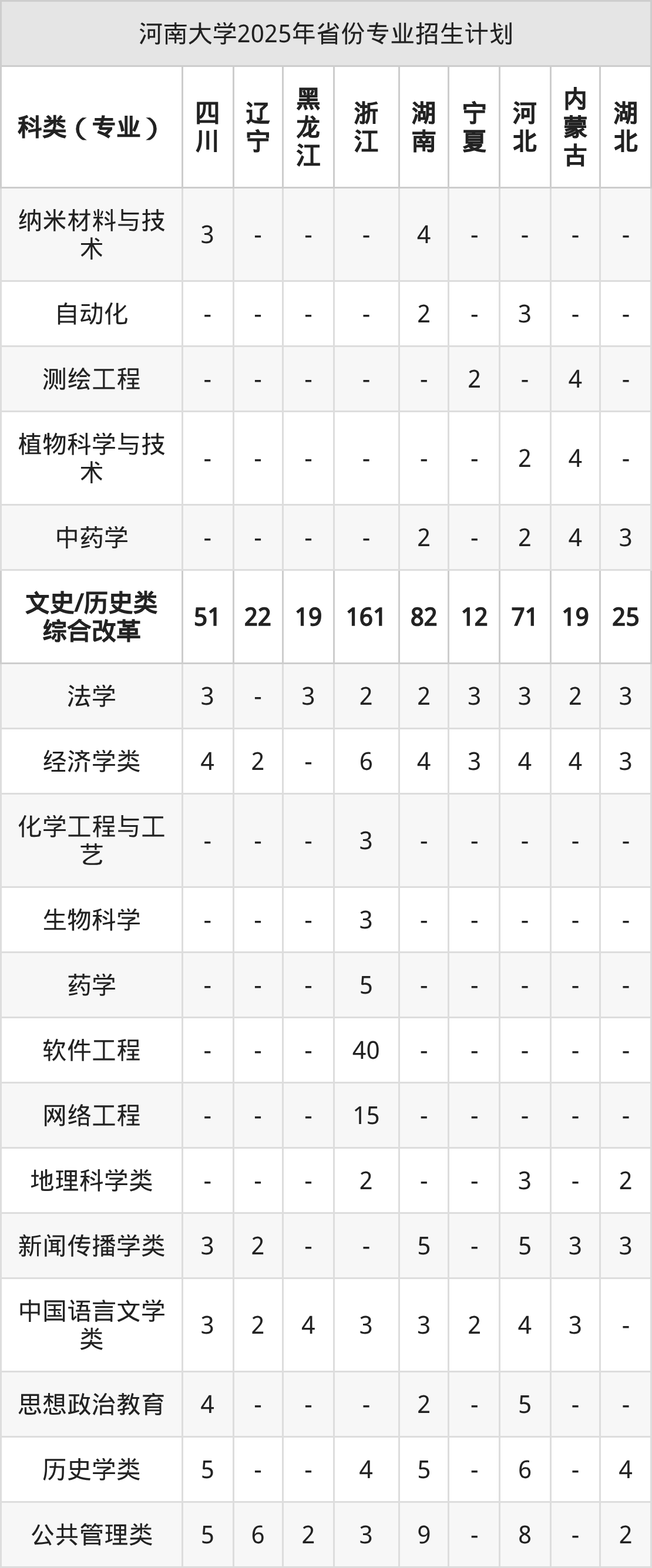 河南大学2025年省份专业招生计划

| 科类（专业） | 四川 | 辽宁 | 黑龙江 | 浙江 | 湖南 | 宁夏 | 河北 | 内蒙古 | 湖北 |
|---|---|---|---|---|---|---|---|---|---|
| 纳米材料与技术 | 3 | - | - | - | 4 | - | - | - | - |
| 自动化 | - | - | - | - | 2 | - | 3 | - | - |
| 测绘工程 | - | - | - | - | - | 2 | - | 4 | - |
| 植物科学与技术 | - | - | - | - | - | - | 2 | 4 | - |
| 中药学 | - | - | - | - | 2 | - | 2 | 4 | 3 |
| 文史/历史类综合改革 | 51 | 22 | 19 | 161 | 82 | 12 | 71 | 19 | 25 |
| 法学 | 3 | - | 3 | 2 | 2 | 3 | 3 | 2 | 3 |
| 经济学类 | 4 | 2 | - | 6 | 4 | 3 | 4 | 4 | 3 |
| 化学工程与工艺 | - | - | - | 3 | - | - | - | - | - |
| 生物科学 | - | - | - | 3 | - | - | - | - | - |
| 药学 | - | - | - | 5 | - | - | - | - | - |
| 软件工程 | - | - | - | 40 | - | - | - | - | - |
| 网络工程 | - | - | - | 15 | - | - | - | - | - |
| 地理科学类 | - | - | - | 2 | - | - | 3 | - | 2 |
| 新闻传播学类 | 3 | 2 | - | - | 5 | - | 5 | 3 | 3 |
| 中国语言文学类 | 3 | 2 | 4 | 3 | 3 | 2 | 4 | 3 | - |
| 思想政治教育 | 4 | - | - | - | 2 | - | 5 | - | - |
| 历史学类 | 5 | - | - | 4 | 5 | - | 6 | - | 4 |
| 公共管理类 | 5 | 6 | 2 | 3 | 9 | - | 8 | - | 2 |